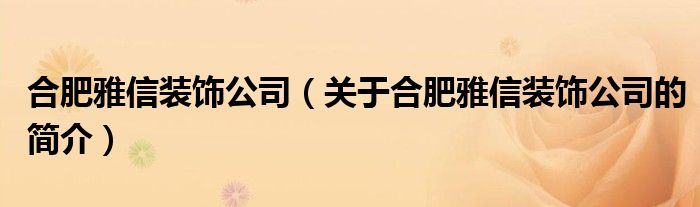 合肥雅信装饰公司（关于合肥雅信装饰公司的简介）